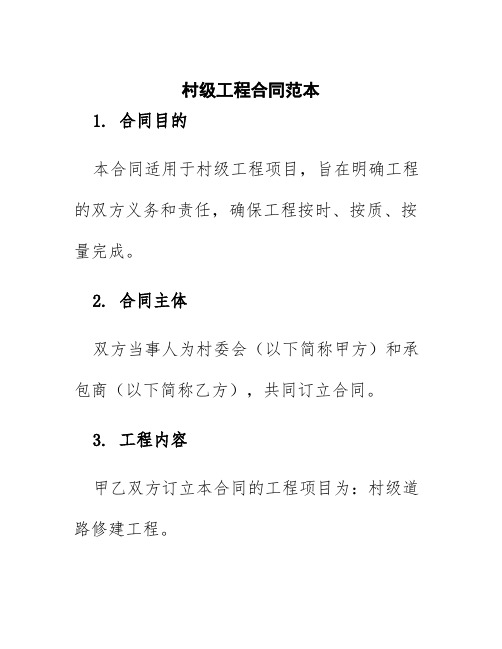 村级工程合同范本

1. 合同目的

本合同适用于村级工程项目，旨在明确工程的双方义务和责任，确保工程按时、按质、按量完成。

2. 合同主体

双方当事人为村委会（以下简称甲方）和承包商（以下简称乙方），共同订立合同。

3. 工程内容

甲乙双方订立本合同的工程项目为：村级道路修建工程。